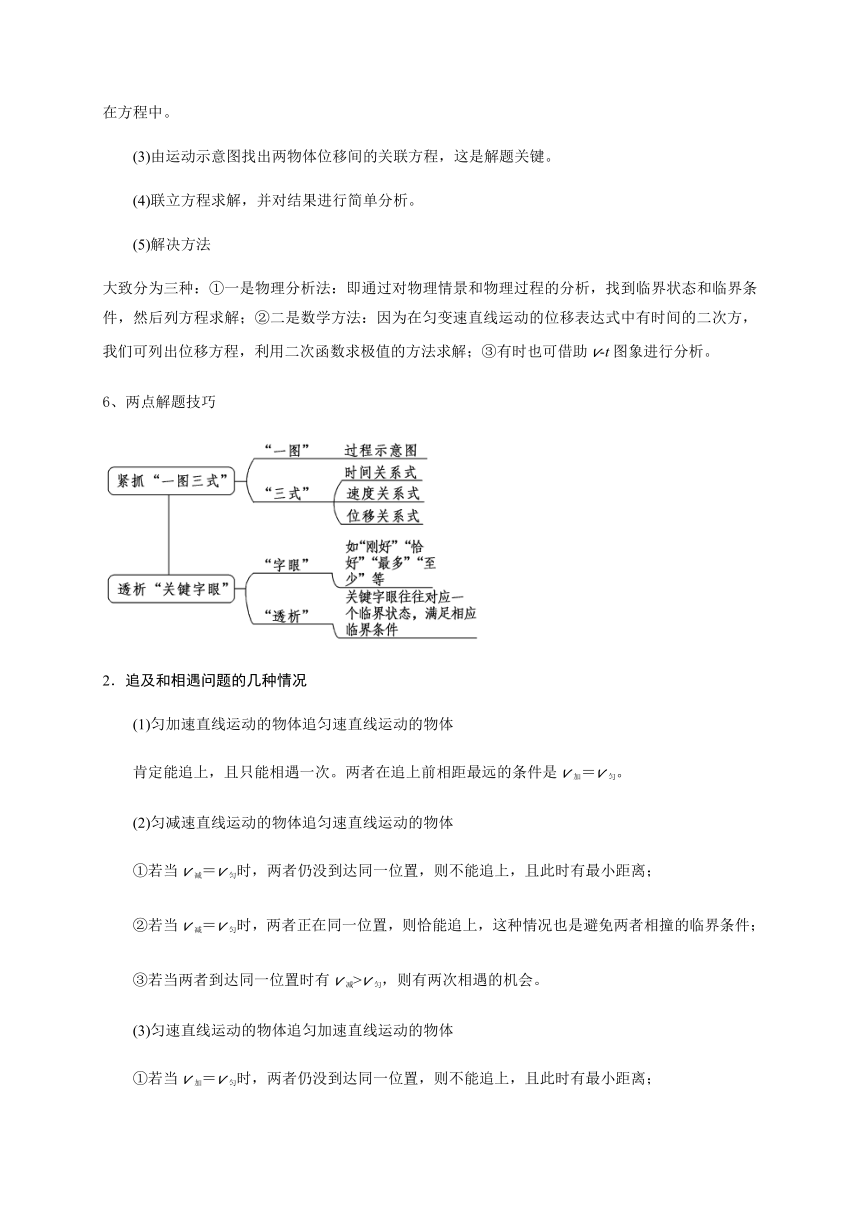 在方程中。

(3)由运动示意图找出两物体位移间的关联方程，这是解题关键。

(4)联立方程求解，并对结果进行简单分析。

(5)解决方法

大致分为三种：①一是物理分析法：即通过对物理情景和物理过程的分析，找到临界状态和临界条件，然后列方程求解；②二是数学方法：因为在匀变速直线运动的位移表达式中有时间的二次方，我们可列出位移方程，利用二次函数求极值的方法求解；③有时也可借助 $v$-$t$ 图象进行分析。

6、两点解题技巧

紧抓“一图三式”
“一图” 过程示意图
“三式” 时间关系式 速度关系式 位移关系式

透析“关键字眼”
“字眼” 如“刚好”“恰好”“最多”“至少”等
“透析” 关键字眼往往对应一个临界状态，满足相应临界条件

2．追及和相遇问题的几种情况

(1)匀加速直线运动的物体追匀速直线运动的物体

肯定能追上，且只能相遇一次。两者在追上前相距最远的条件是 $v_{加}=v_{匀}$。

(2)匀减速直线运动的物体追匀速直线运动的物体

①若当 $v_{减}=v_{匀}$时，两者仍没到达同一位置，则不能追上，且此时有最小距离；

②若当 $v_{减}=v_{匀}$时，两者正在同一位置，则恰能追上，这种情况也是避免两者相撞的临界条件；

③若当两者到达同一位置时有 $v_{减}>v_{匀}$，则有两次相遇的机会。

(3)匀速直线运动的物体追匀加速直线运动的物体

①若当 $v_{加}=v_{匀}$时，两者仍没到达同一位置，则不能追上，且此时有最小距离；